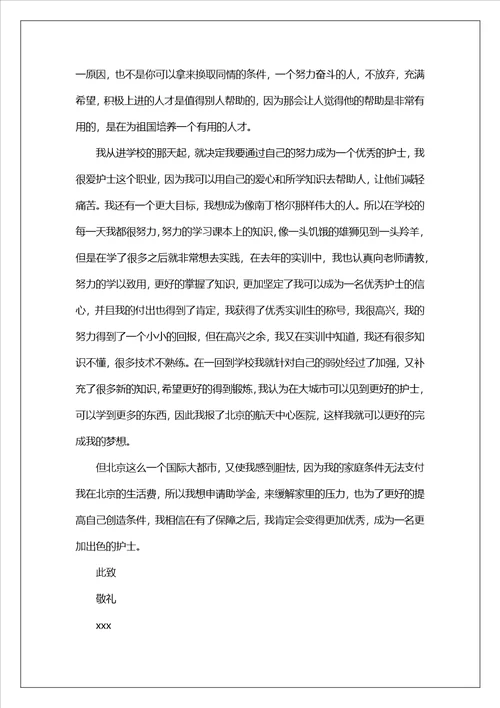 一原因，也不是你可以拿来换取同情的条件，一个努力奋斗的人，不放弃，充满希望，积极上进的人才是值得别人帮助的，因为那会让人觉得他的帮助是非常有用的，是在为祖国培养一个有用的人才。

我从进学校的那天起，就决定我要通过自己的努力成为一个优秀的护士，我很爱护士这个职业，因为我可以用自己的爱心和所学知识去帮助人，让他们减轻痛苦。我还有一个更大目标，我想成为像南丁格尔那样伟大的人。所以在学校的每一天我都很努力，努力的学习课本上的知识，像一头饥饿的雄狮见到一头羚羊，但是在学了很多之后就非常想去实践，在去年的实训中，我也认真向老师请教，努力的学以致用，更好的掌握了知识，更加坚定了我可以成为一名优秀护士的信心，并且我的付出也得到了肯定，我获得了优秀实训生的称号，我很高兴，我的努力得到了一个小小的回报，但在高兴之余，我又在实训中知道，我还有很多知识不懂，很多技术不熟练。在一回到学校我就针对自己的弱处经过了加强，又补充了很多新的知识，希望更好的得到锻炼，我认为在大城市可以见到更好的护士，可以学到更多的东西，因此我报了北京的航天中心医院，这样我就可以更好的完成我的梦想。

但北京这么一个国际大都市，又使我感到胆怯，因为我的家庭条件无法支付我在北京的生活费，所以我想申请助学金，来缓解家里的压力，也为了更好的提高自己创造条件，我相信在有了保障之后，我肯定会变得更加优秀，成为一名更加出色的护士。

此致

敬礼

xxx